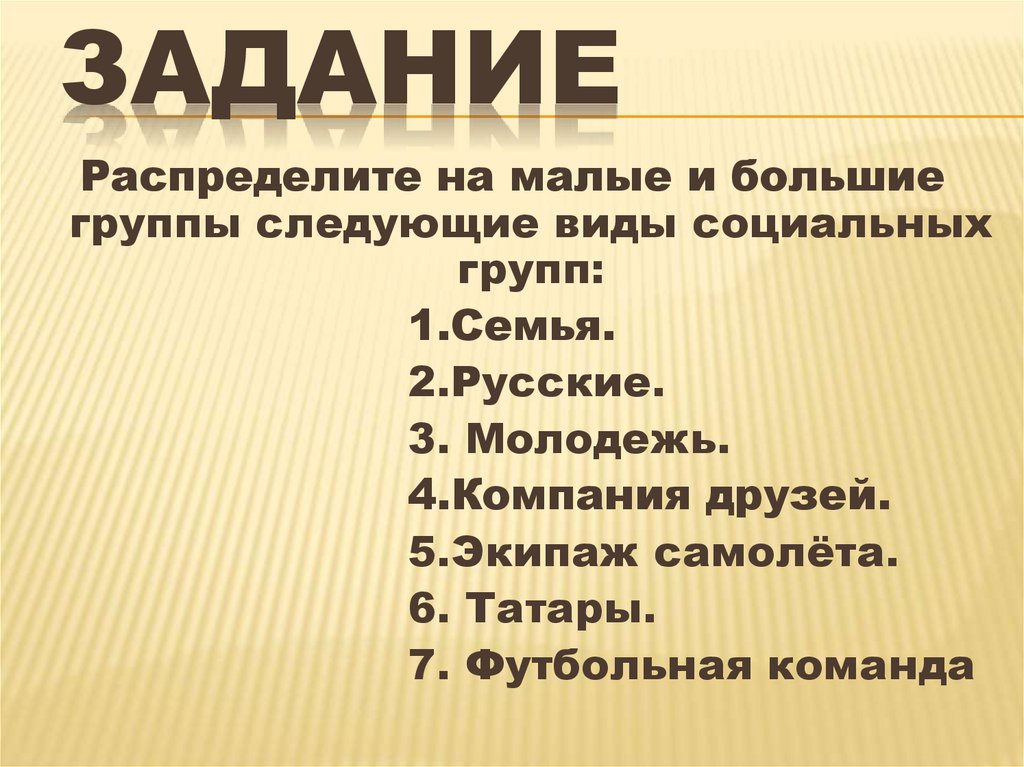 ЗАДАНИЕ

Распределите на малые и большие группы следующие виды социальных групп:

1.Семья.
2.Русские.
3. Молодежь.
4.Компания друзей.
5.Экипаж самолёта.
6. Татары.
7. Футбольная команда